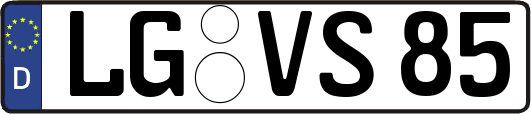 D LG VS 85